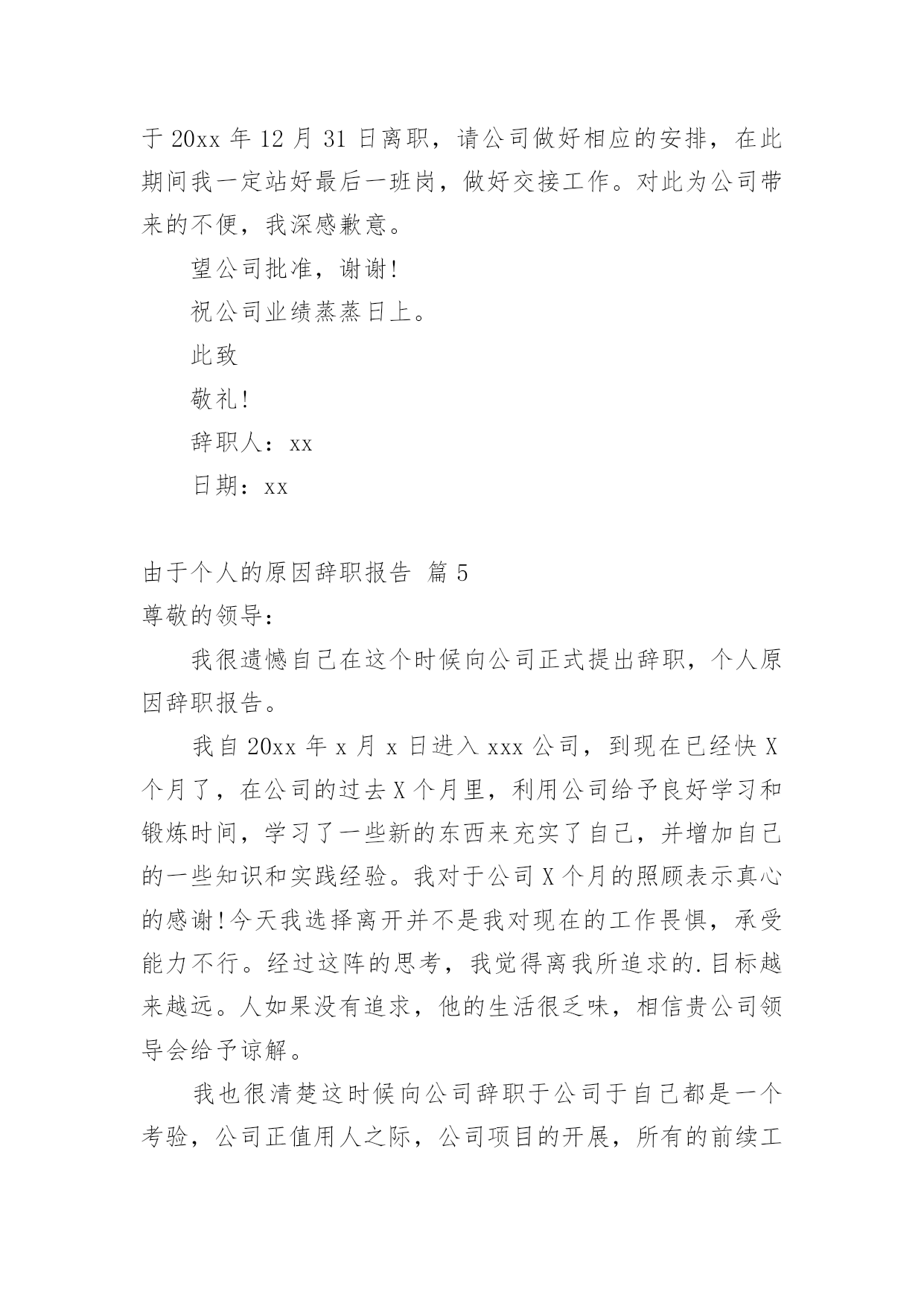 于 20xx 年 12 月 31 日离职，请公司做好相应的安排，在此期间我一定站好最后一班岗，做好交接工作。对此为公司带来的不便，我深感歉意。

望公司批准，谢谢!

祝公司业绩蒸蒸日上。

此致

敬礼!

辞职人：xx

日期：xx

由于个人的原因辞职报告 篇 5

尊敬的领导：

我很遗憾自己在这个时候向公司正式提出辞职，个人原因辞职报告。

我自 20xx 年 x 月 x 日进入 xxx 公司，到现在已经快 X 个月了，在公司的过去 X 个月里，利用公司给予良好学习和锻炼时间，学习了一些新的东西来充实了自己，并增加自己的一些知识和实践经验。我对于公司 X 个月的照顾表示真心的感谢!今天我选择离开并不是我对现在的工作畏惧，承受能力不行。经过这阵的思考，我觉得离我所追求的.目标越来越远。人如果没有追求，他的生活很乏味，相信贵公司领导会给予谅解。

我也很清楚这时候向公司辞职于公司于自己都是一个考验，公司正值用人之际，公司项目的开展，所有的前续工